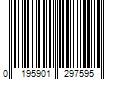 0 195901 297595